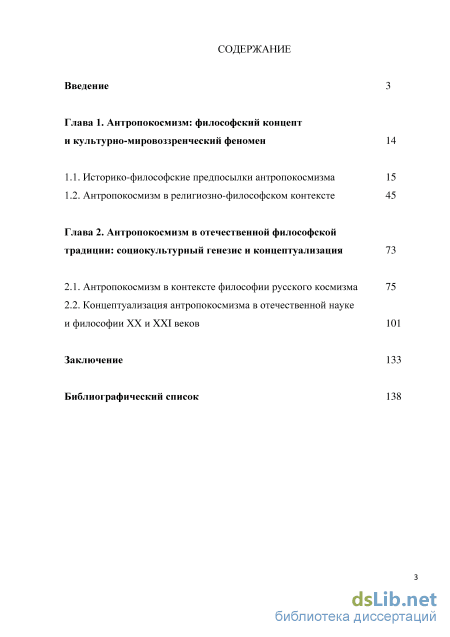 СОДЕРЖАНИЕ

Введение 3

Глава 1. Антропокосмизм: философский концепт и культурно-мировоззренческий феномен 14

1.1. Историко-философские предпосылки антропокосмизма 15
1.2. Антропокосмизм в религиозно-философском контексте 45

Глава 2. Антропокосмизм в отечественной философской традиции: социокультурный генезис и концептуализация 73

2.1. Антропокосмизм в контексте философии русского космизма 75
2.2. Концептуализация антропокосмизма в отечественной науке и философии XX и XXI веков 101

Заключение 133

Библиографический список 138

3

dsLib.net
библиотека диссертаций